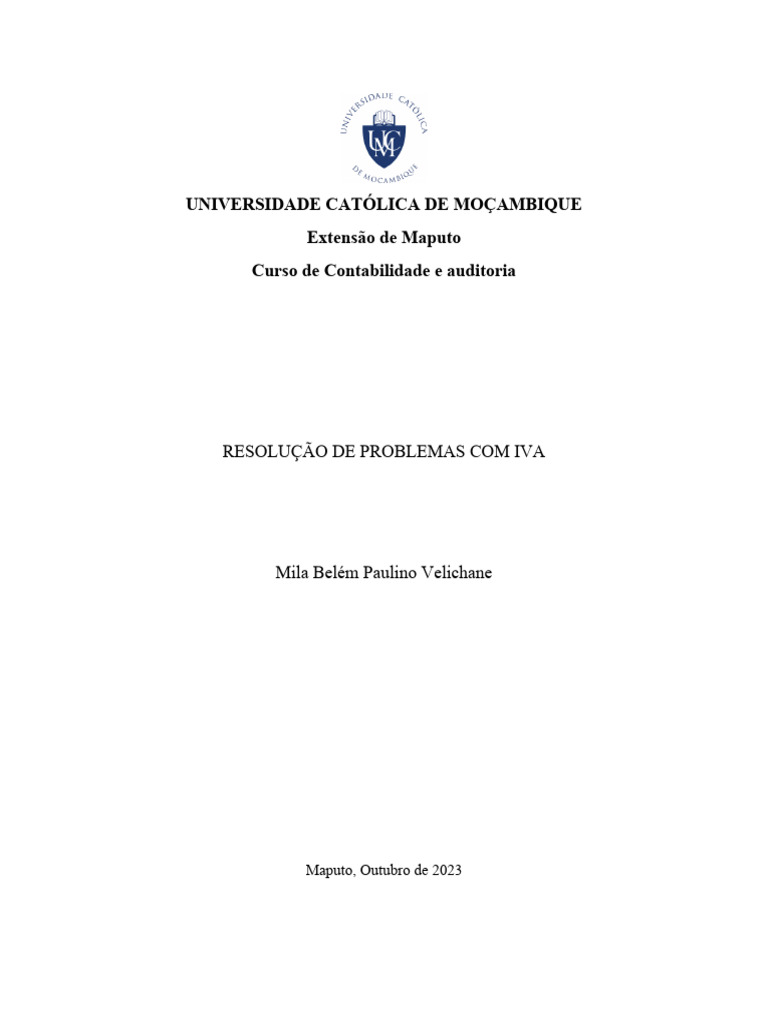 UNIVERSIDADE CATÓLICA DE MOÇAMBIQUE

UCM

UNIVERSIDADE CATÓLICA DE MOÇAMBIQUE

Extensão de Maputo

Curso de Contabilidade e auditoria

RESOLUÇÃO DE PROBLEMAS COM IVA

Mila Belém Paulino Velichane

Maputo, Outubro de 2023